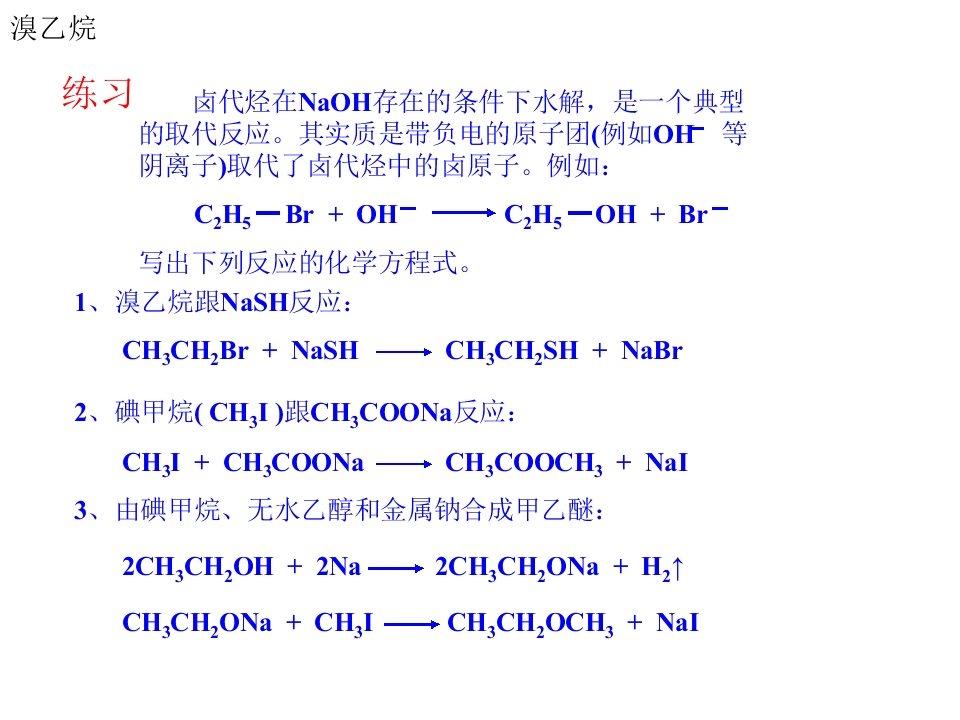 溴乙烷

练习

卤代烃在NaOH存在的条件下水解，是一个典型的取代反应。其实质是带负电的原子团(例如$OH^-$ 等阴离子)取代了卤代烃中的卤原子。例如：

$C_2H_5-Br + OH^- \longrightarrow C_2H_5-OH + Br^-$

写出下列反应的化学方程式。

1、溴乙烷跟NaSH反应：

$CH_3CH_2Br + NaSH \longrightarrow CH_3CH_2SH + NaBr$

2、碘甲烷( $CH_3I$ )跟$CH_3COONa$反应：

$CH_3I + CH_3COONa \longrightarrow CH_3COOCH_3 + NaI$

3、由碘甲烷、无水乙醇和金属钠合成甲乙醚：

$2CH_3CH_2OH + 2Na \longrightarrow 2CH_3CH_2ONa + H_2\uparrow$

$CH_3CH_2ONa + CH_3I \longrightarrow CH_3CH_2OCH_3 + NaI$